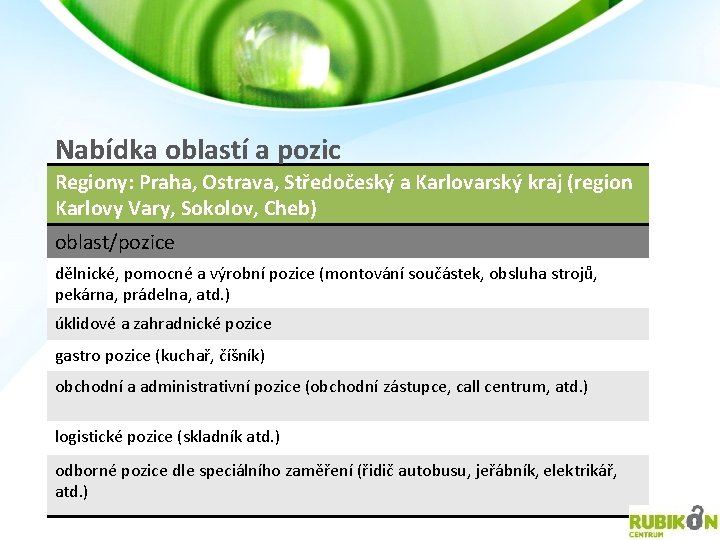 Nabídka oblastí a pozic

| Regiony: Praha, Ostrava, Středočeský a Karlovarský kraj (region Karlovy Vary, Sokolov, Cheb) |
|---|
| oblast/pozice |
| dělnické, pomocné a výrobní pozice (montování součástek, obsluha strojů, pekárna, prádelna, atd.) |
| úklidové a zahradnické pozice |
| gastro pozice (kuchař, číšník) |
| obchodní a administrativní pozice (obchodní zástupce, call centrum, atd.) |
| logistické pozice (skladník atd.) |
| odborné pozice dle speciálního zaměření (řidič autobusu, jeřábník, elektrikář, atd.) |

RUBIKON
CENTRUM